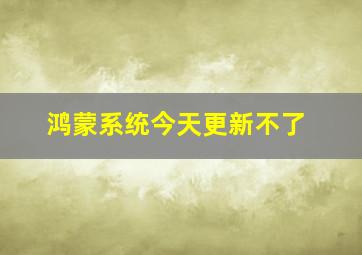 鸿蒙系统今天更新不了